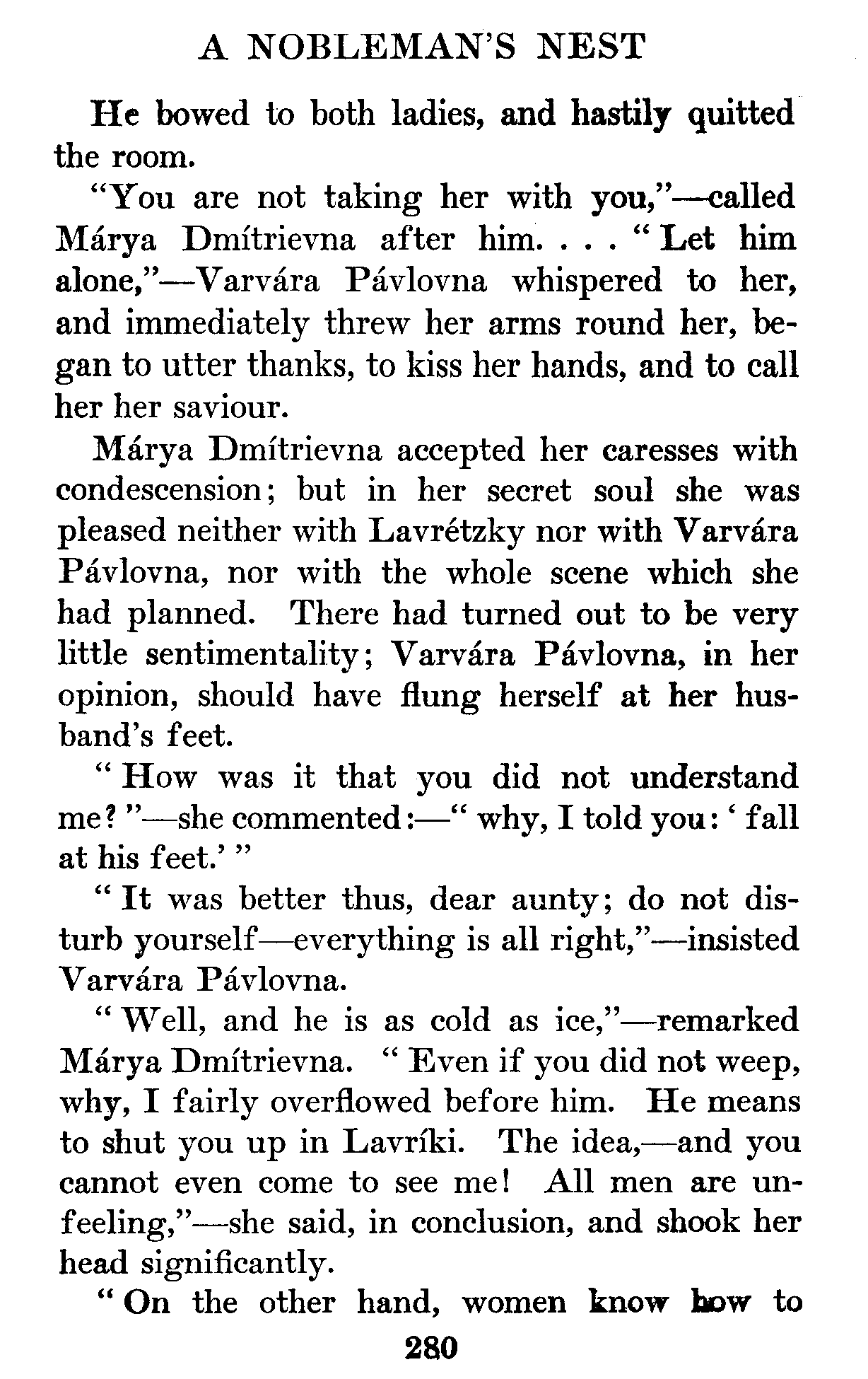 A NOBLEMAN'S NEST

He bowed to both ladies, and hastily quitted the room.

"You are not taking her with you,"—called Márya Dmítrievna after him. . . . "Let him alone,"—Varvára Pávlovna whispered to her, and immediately threw her arms round her, began to utter thanks, to kiss her hands, and to call her her saviour.

Márya Dmítrievna accepted her caresses with condescension; but in her secret soul she was pleased neither with Lavrétzky nor with Varvára Pávlovna, nor with the whole scene which she had planned. There had turned out to be very little sentimentality; Varvára Pávlovna, in her opinion, should have flung herself at her husband's feet.

"How was it that you did not understand me?"—she commented:—"why, I told you: 'fall at his feet.'"

"It was better thus, dear aunty; do not disturb yourself—everything is all right,"—insisted Varvára Pávlovna.

"Well, and he is as cold as ice,"—remarked Márya Dmítrievna. "Even if you did not weep, why, I fairly overflowed before him. He means to shut you up in Lavríki. The idea,—and you cannot even come to see me! All men are unfeeling,"—she said, in conclusion, and shook her head significantly.

"On the other hand, women know how to

280